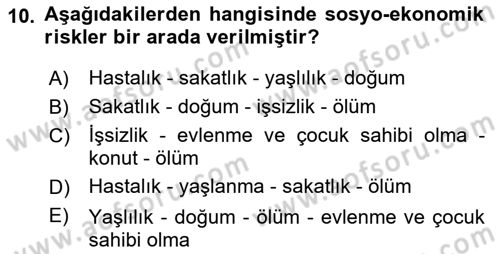 10. Aşağıdakilerden hangisinde sosyo-ekonomik riskler bir arada verilmiştir?

A) Hastalık - sakatlık - yaşlılık - doğum
B) Sakatlık - doğum - işsizlik - ölüm
C) İşsizlik - evlenme ve çocuk sahibi olma - konut - ölüm
D) Hastalık - yaşlanma - sakatlık - ölüm
E) Yaşlılık - doğum - ölüm - evlenme ve çocuk sahibi olma

www.aofsoru.com